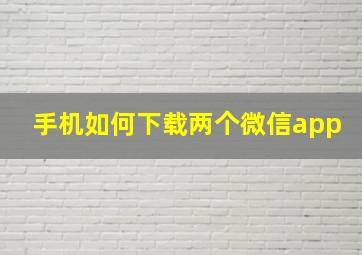 手机如何下载两个微信app